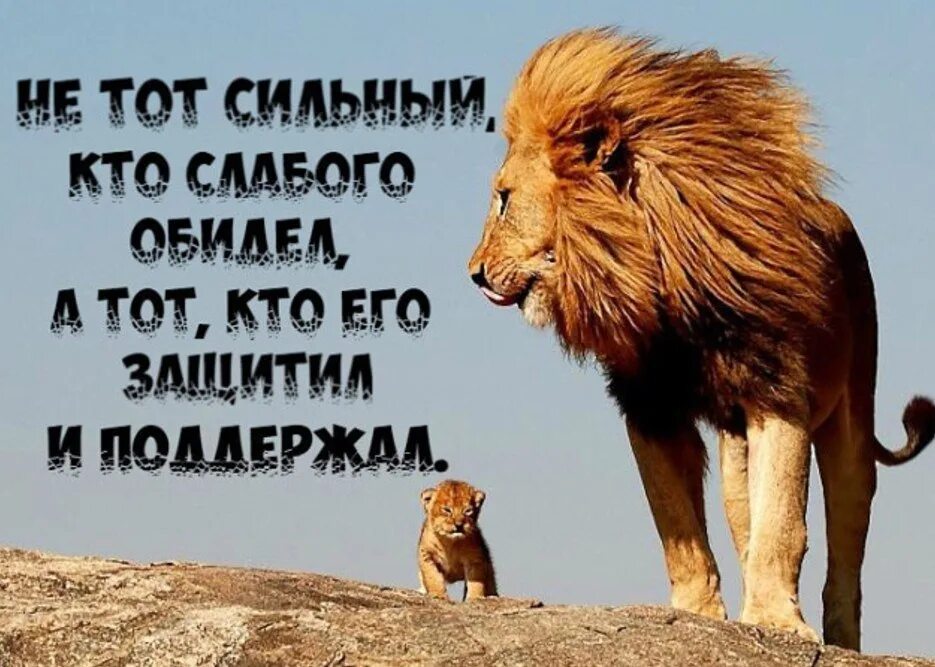 НЕ ТОТ СИЛЬНЫЙ, КТО СЛАБОГО ОБИДЕЛ, А ТОТ, КТО ЕГО ЗАЩИТИЛ И ПОДДЕРЖАЛ.